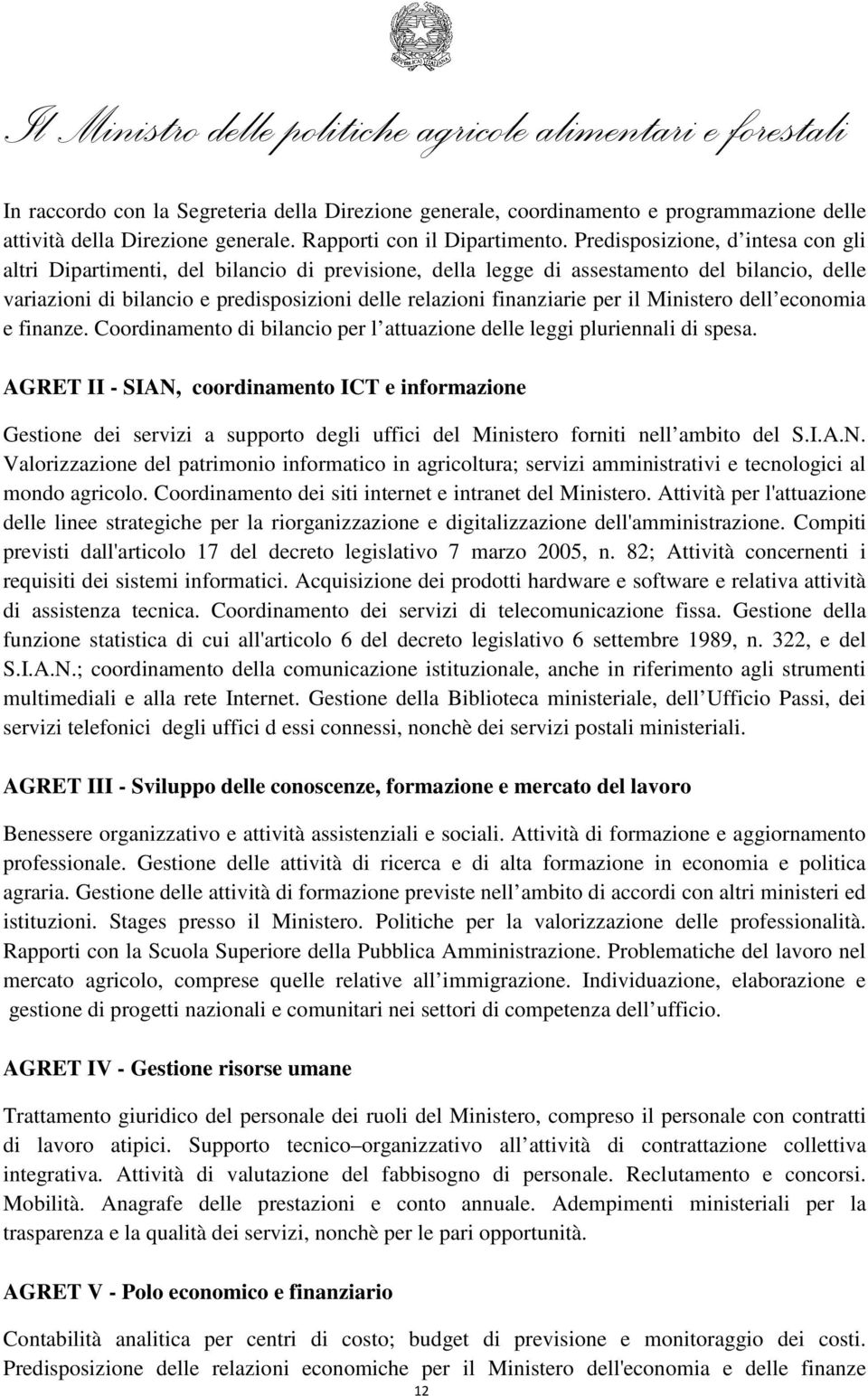 Il Ministro delle politiche agricole alimentari e forestali

In raccordo con la Segreteria della Direzione generale, coordinamento e programmazione delle attività della Direzione generale. Rapporti con il Dipartimento. Predisposizione, d intesa con gli altri Dipartimenti, del bilancio di previsione, della legge di assestamento del bilancio, delle variazioni di bilancio e predisposizioni delle relazioni finanziarie per il Ministero dell economia e finanze. Coordinamento di bilancio per l attuazione delle leggi pluriennali di spesa.

AGRET II - SIAN, coordinamento ICT e informazione

Gestione dei servizi a supporto degli uffici del Ministero forniti nell ambito del S.I.A.N. Valorizzazione del patrimonio informatico in agricoltura; servizi amministrativi e tecnologici al mondo agricolo. Coordinamento dei siti internet e intranet del Ministero. Attività per l'attuazione delle linee strategiche per la riorganizzazione e digitalizzazione dell'amministrazione. Compiti previsti dall'articolo 17 del decreto legislativo 7 marzo 2005, n. 82; Attività concernenti i requisiti dei sistemi informatici. Acquisizione dei prodotti hardware e software e relativa attività di assistenza tecnica. Coordinamento dei servizi di telecomunicazione fissa. Gestione della funzione statistica di cui all'articolo 6 del decreto legislativo 6 settembre 1989, n. 322, e del S.I.A.N.; coordinamento della comunicazione istituzionale, anche in riferimento agli strumenti multimediali e alla rete Internet. Gestione della Biblioteca ministeriale, dell Ufficio Passi, dei servizi telefonici degli uffici d essi connessi, nonchè dei servizi postali ministeriali.

AGRET III - Sviluppo delle conoscenze, formazione e mercato del lavoro

Benessere organizzativo e attività assistenziali e sociali. Attività di formazione e aggiornamento professionale. Gestione delle attività di ricerca e di alta formazione in economia e politica agraria. Gestione delle attività di formazione previste nell ambito di accordi con altri ministeri ed istituzioni. Stages presso il Ministero. Politiche per la valorizzazione delle professionalità. Rapporti con la Scuola Superiore della Pubblica Amministrazione. Problematiche del lavoro nel mercato agricolo, comprese quelle relative all immigrazione. Individuazione, elaborazione e gestione di progetti nazionali e comunitari nei settori di competenza dell ufficio.

AGRET IV - Gestione risorse umane

Trattamento giuridico del personale dei ruoli del Ministero, compreso il personale con contratti di lavoro atipici. Supporto tecnico–organizzativo all attività di contrattazione collettiva integrativa. Attività di valutazione del fabbisogno di personale. Reclutamento e concorsi. Mobilità. Anagrafe delle prestazioni e conto annuale. Adempimenti ministeriali per la trasparenza e la qualità dei servizi, nonchè per le pari opportunità.

AGRET V - Polo economico e finanziario

Contabilità analitica per centri di costo; budget di previsione e monitoraggio dei costi. Predisposizione delle relazioni economiche per il Ministero dell'economia e delle finanze

12